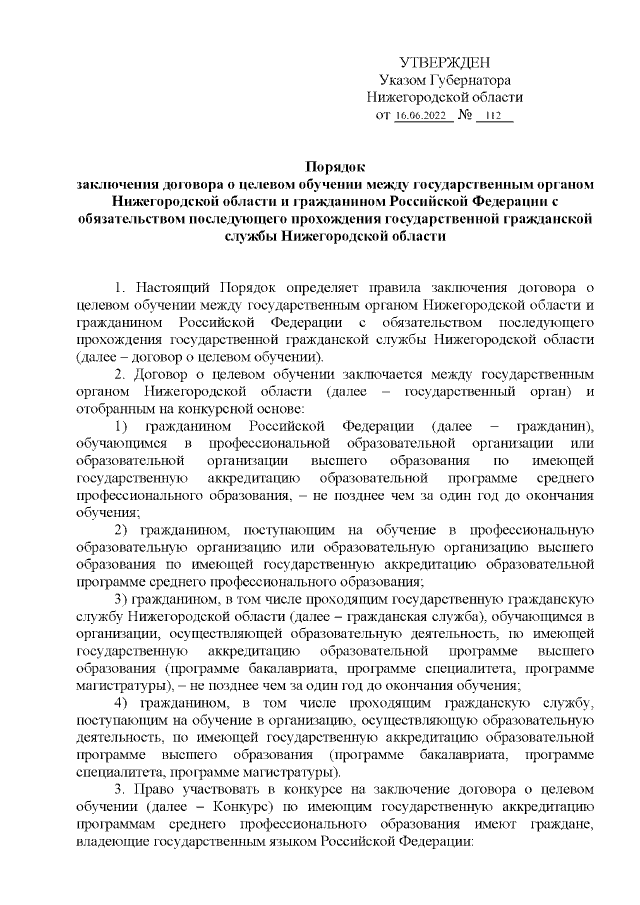 УТВЕРЖДЕН
Указом Губернатора
Нижегородской области
от 16.06.2022 № 112

Порядок
заключения договора о целевом обучении между государственным органом Нижегородской области и гражданином Российской Федерации с обязательством последующего прохождения государственной гражданской службы Нижегородской области

1. Настоящий Порядок определяет правила заключения договора о целевом обучении между государственным органом Нижегородской области и гражданином Российской Федерации с обязательством последующего прохождения государственной гражданской службы Нижегородской области (далее – договор о целевом обучении).

2. Договор о целевом обучении заключается между государственным органом Нижегородской области (далее – государственный орган) и отобранным на конкурсной основе:

1) гражданином Российской Федерации (далее – гражданин), обучающимся в профессиональной образовательной организации или образовательной организации высшего образования по имеющей государственную аккредитацию образовательной программе среднего профессионального образования, – не позднее чем за один год до окончания обучения;

2) гражданином, поступающим на обучение в профессиональную образовательную организацию или образовательную организацию высшего образования по имеющей государственную аккредитацию образовательной программе среднего профессионального образования;

3) гражданином, в том числе проходящим государственную гражданскую службу Нижегородской области (далее – гражданская служба), обучающимся в организации, осуществляющей образовательную деятельность, по имеющей государственную аккредитацию образовательной программе высшего образования (программе бакалавриата, программе специалитета, программе магистратуры), – не позднее чем за один год до окончания обучения;

4) гражданином, в том числе проходящим гражданскую службу, поступающим на обучение в организацию, осуществляющую образовательную деятельность, по имеющей государственную аккредитацию образовательной программе высшего образования (программе бакалавриата, программе специалитета, программе магистратуры).

3. Право участвовать в конкурсе на заключение договора о целевом обучении (далее – Конкурс) по имеющим государственную аккредитацию программам среднего профессионального образования имеют граждане, владеющие государственным языком Российской Федерации: